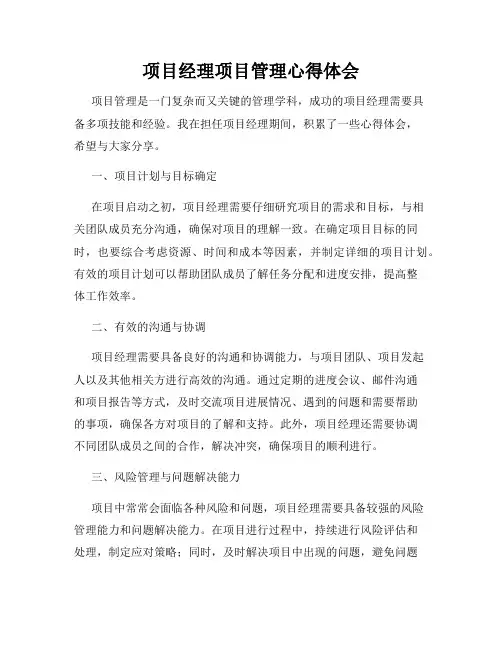 项目经理项目管理心得体会

项目管理是一门复杂而又关键的管理学科，成功的项目经理需要具备多项技能和经验。我在担任项目经理期间，积累了一些心得体会，希望与大家分享。

一、项目计划与目标确定

在项目启动之初，项目经理需要仔细研究项目的需求和目标，与相关团队成员充分沟通，确保对项目的理解一致。在确定项目目标的同时，也要综合考虑资源、时间和成本等因素，并制定详细的项目计划。有效的项目计划可以帮助团队成员了解任务分配和进度安排，提高整体工作效率。

二、有效的沟通与协调

项目经理需要具备良好的沟通和协调能力，与项目团队、项目发起人以及其他相关方进行高效的沟通。通过定期的进度会议、邮件沟通和项目报告等方式，及时交流项目进展情况、遇到的问题和需要帮助的事项，确保各方对项目的了解和支持。此外，项目经理还需要协调不同团队成员之间的合作，解决冲突，确保项目的顺利进行。

三、风险管理与问题解决能力

项目中常常会面临各种风险和问题，项目经理需要具备较强的风险管理能力和问题解决能力。在项目进行过程中，持续进行风险评估和处理，制定应对策略；同时，及时解决项目中出现的问题，避免问题